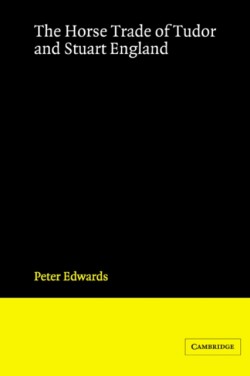 The Horse Trade of Tudor and Stuart England

Peter Edwards

CAMBRIDGE